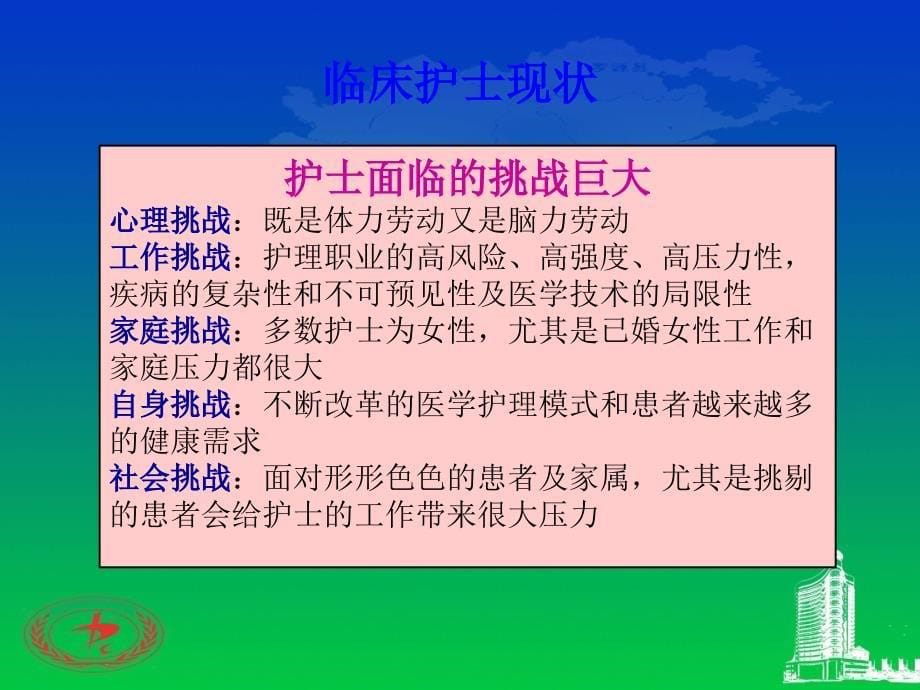 临床护士现状

护士面临的挑战巨大

心理挑战：既是体力劳动又是脑力劳动
工作挑战：护理职业的高风险、高强度、高压力性，疾病的复杂性和不可预见性及医学技术的局限性
家庭挑战：多数护士为女性，尤其是已婚女性工作和家庭压力都很大
自身挑战：不断改革的医学护理模式和患者越来越多的健康需求
社会挑战：面对形形色色的患者及家属，尤其是挑剔的患者会给护士的工作带来很大压力